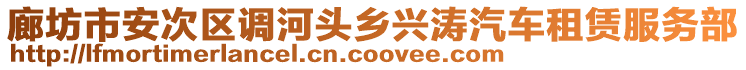 廊坊市安次区调河头乡兴涛汽车租赁服务部
http://lfmortimerlancel.cn.coovee.com